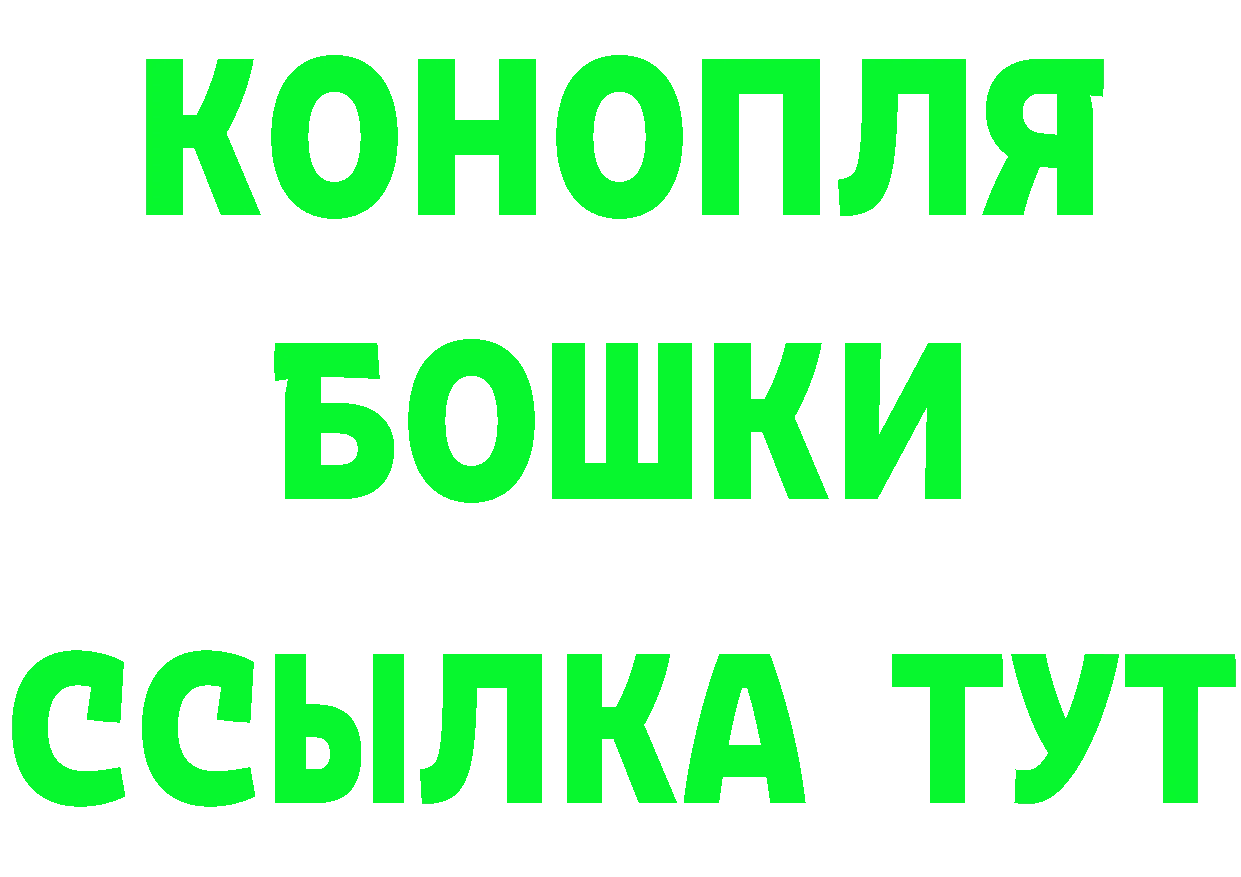 КОНОПЛЯ
БОШКИ
ССЫЛКА ТУТ